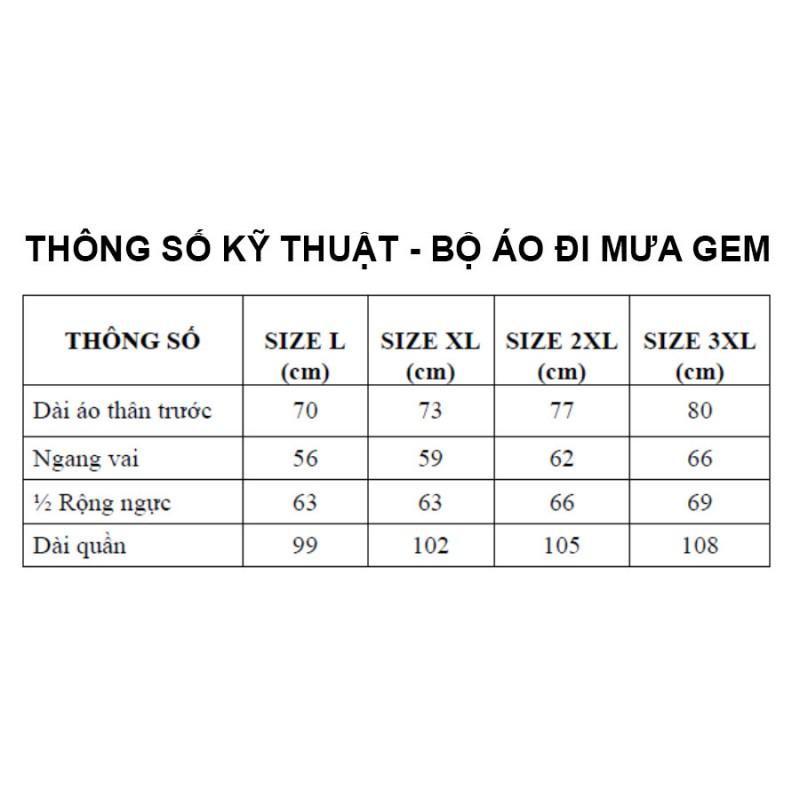 THÔNG SỐ KỸ THUẬT - BỘ ÁO ĐI MƯA GEM

| THÔNG SỐ | SIZE L (cm) | SIZE XL (cm) | SIZE 2XL (cm) | SIZE 3XL (cm) |
|---|---|---|---|---|
| Dài áo thân trước | 70 | 73 | 77 | 80 |
| Ngang vai | 56 | 59 | 62 | 66 |
| ½ Rộng ngực | 63 | 63 | 66 | 69 |
| Dài quần | 99 | 102 | 105 | 108 |